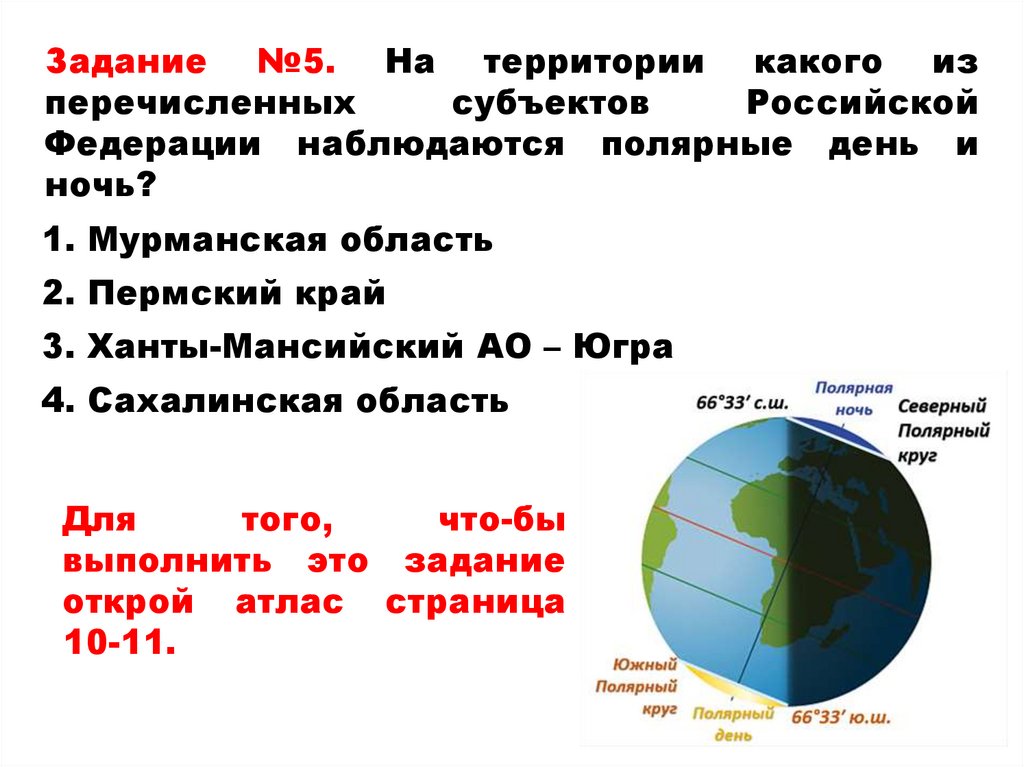 Задание №5. На территории какого из перечисленных субъектов Российской Федерации наблюдаются полярные день и ночь?

1. Мурманская область

2. Пермский край

3. Ханты-Мансийский АО – Югра

4. Сахалинская область

Для того, что-бы выполнить это задание открой атлас страница 10-11.

66°33' с.ш.
Полярная ночь
Северный Полярный круг
Южный Полярный круг
Полярный день
66°33' ю.ш.